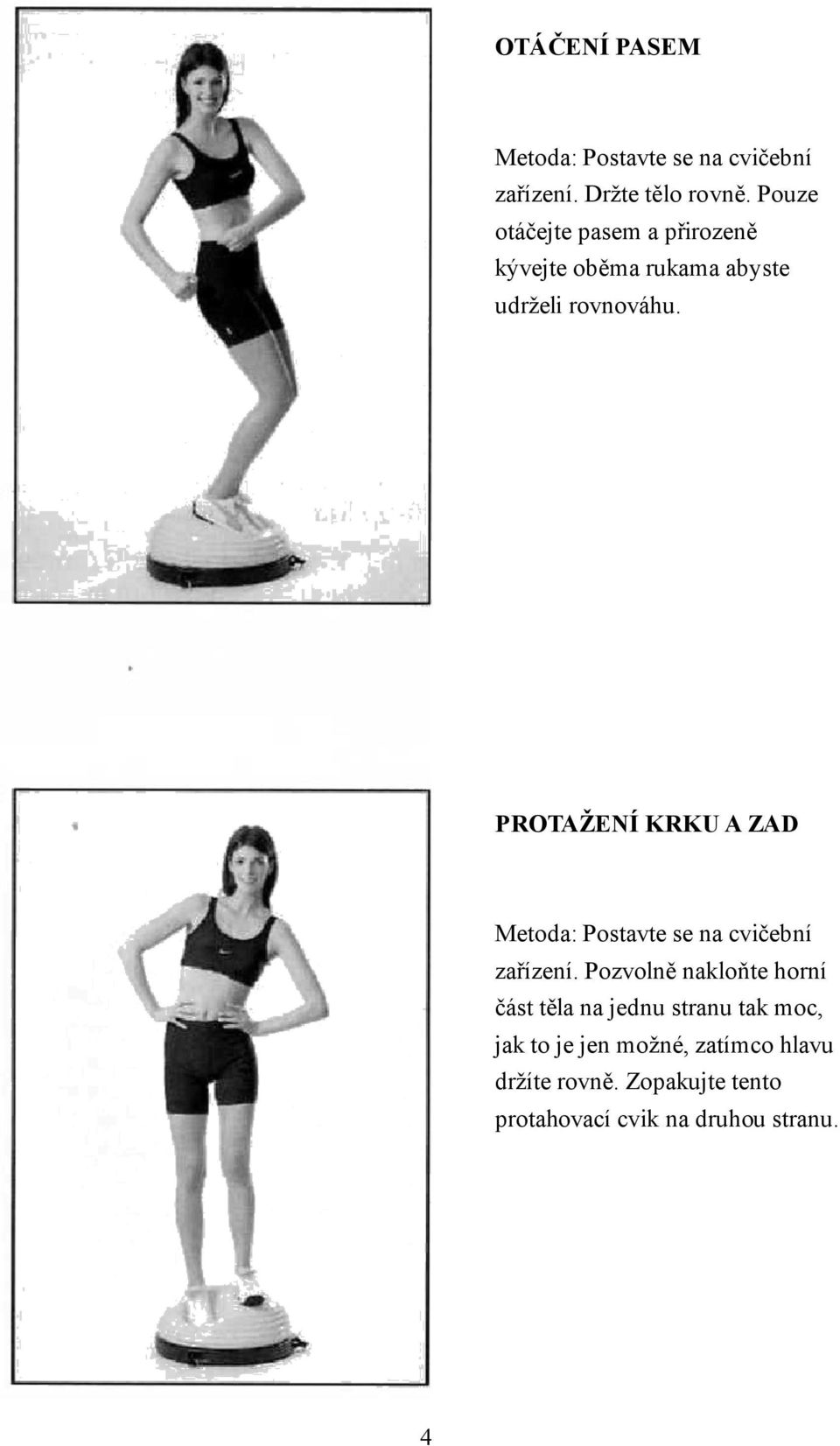 OTÁČENÍ PASEM

Metoda: Postavte se na cvičební zařízení. Držte tělo rovně. Pouze otáčejte pasem a přirozeně kývejte oběma rukama abyste udrželi rovnováhu.

PROTAŽENÍ KRKU A ZAD

Metoda: Postavte se na cvičební zařízení. Pozvolně nakloňte horní část těla na jednu stranu tak moc, jak to je jen možné, zatímco hlavu držíte rovně. Zopakujte tento protahovací cvik na druhou stranu.

4